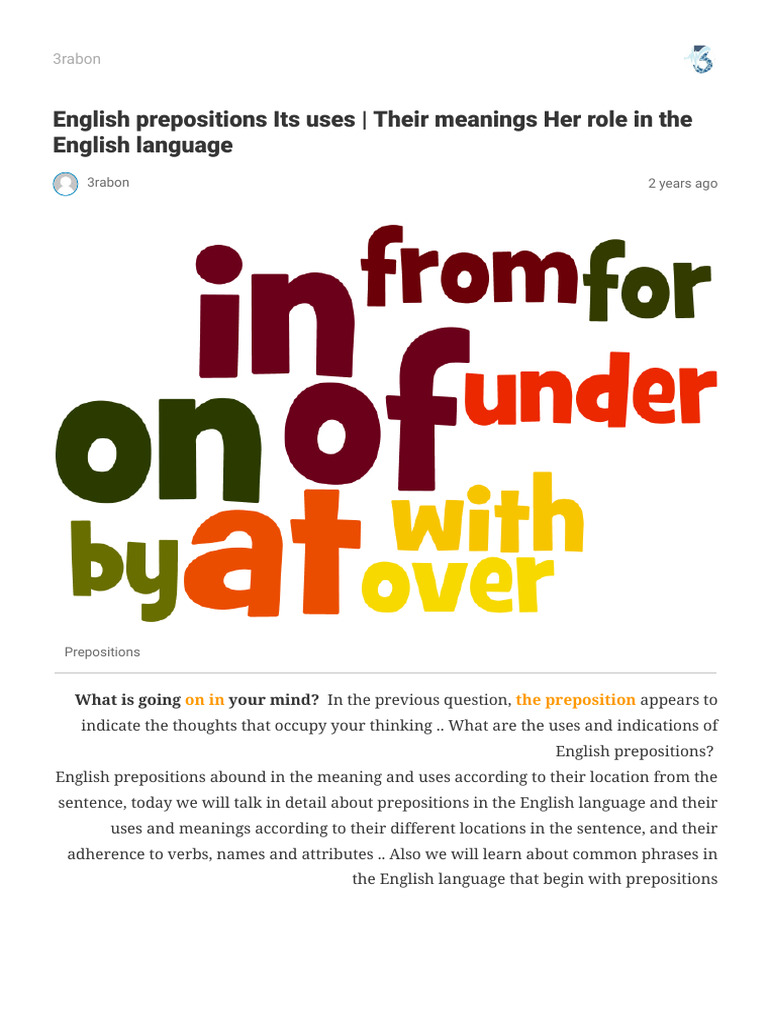 3rabon

English prepositions Its uses | Their meanings Her role in the English language

3rabon

2 years ago

in from for on of under by at with over

Prepositions

What is going on in your mind? In the previous question, the preposition appears to indicate the thoughts that occupy your thinking .. What are the uses and indications of English prepositions?

English prepositions abound in the meaning and uses according to their location from the sentence, today we will talk in detail about prepositions in the English language and their uses and meanings according to their different locations in the sentence, and their adherence to verbs, names and attributes .. Also we will learn about common phrases in the English language that begin with prepositions